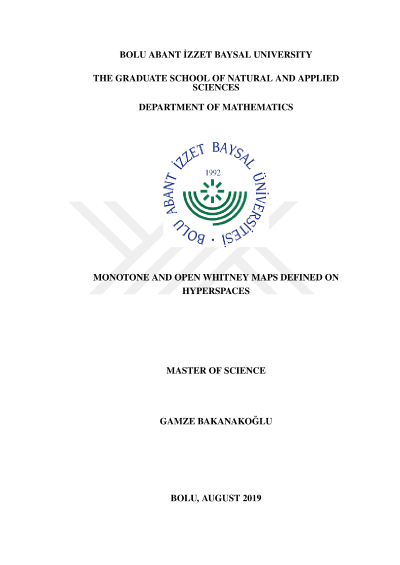 BOLU ABANT İZZET BAYSAL UNIVERSITY

THE GRADUATE SCHOOL OF NATURAL AND APPLIED SCIENCES

DEPARTMENT OF MATHEMATICS

BOLU ABANT İZZET BAYSAL ÜNİVERSİTESİ
1992

MONOTONE AND OPEN WHITNEY MAPS DEFINED ON HYPERSPACES

MASTER OF SCIENCE

GAMZE BAKANAKOĞLU

BOLU, AUGUST 2019